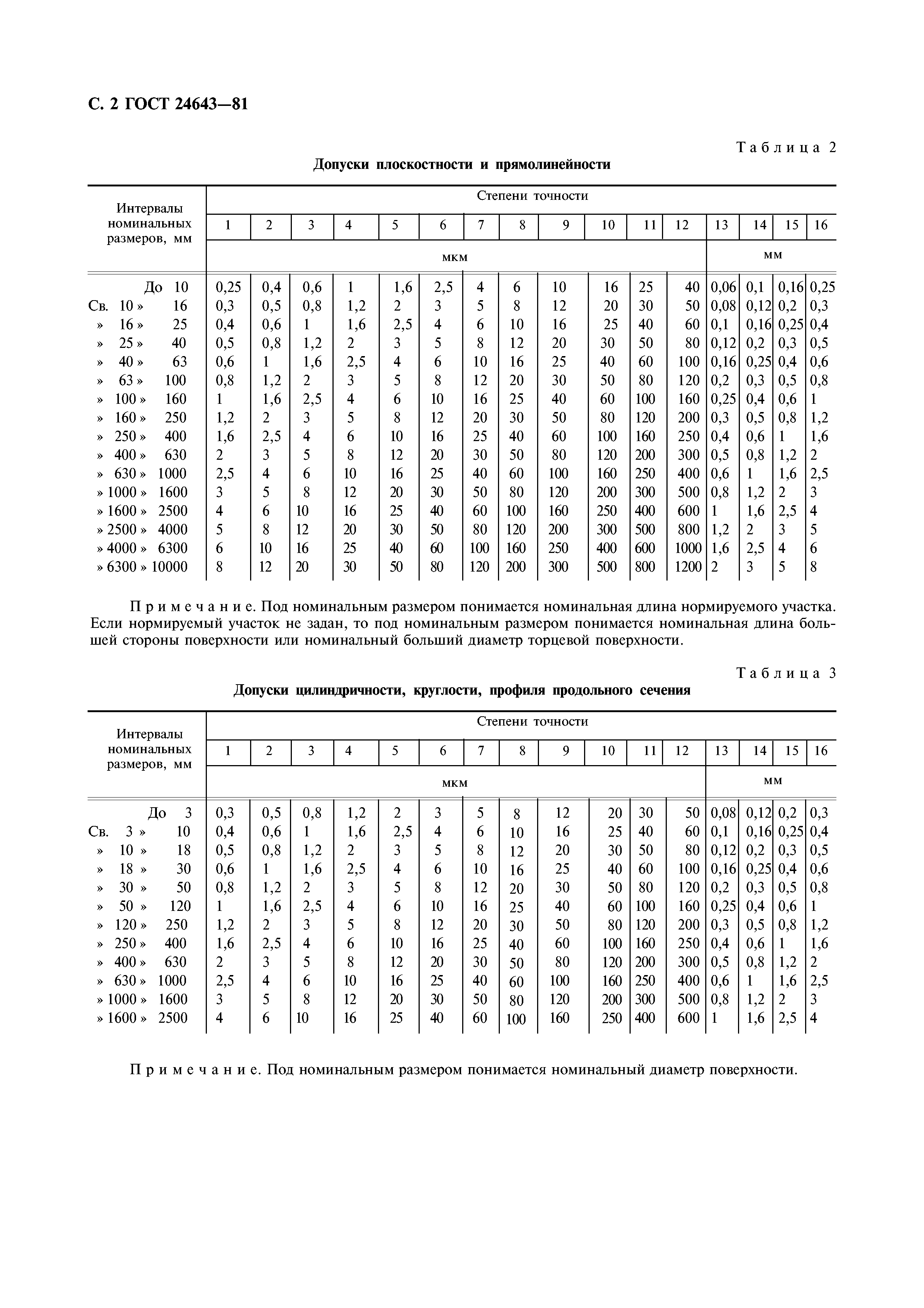 С. 2 ГОСТ 24643—81

Таблица 2

Допуски плоскостности и прямолинейности

| Интервалы номинальных размеров, мм | Степени точности | | | | | | | | | | | | | | | |
|---|---|---|---|---|---|---|---|---|---|---|---|---|---|---|---|---|
| | 1 | 2 | 3 | 4 | 5 | 6 | 7 | 8 | 9 | 10 | 11 | 12 | 13 | 14 | 15 | 16 |
| | мкм | | | | | | | | | | | | мм | | | |
| До 10 | 0,25 | 0,4 | 0,6 | 1 | 1,6 | 2,5 | 4 | 6 | 10 | 16 | 25 | 40 | 0,06 | 0,1 | 0,16 | 0,25 |
| Св. 10 » 16 | 0,3 | 0,5 | 0,8 | 1,2 | 2 | 3 | 5 | 8 | 12 | 20 | 30 | 50 | 0,08 | 0,12 | 0,2 | 0,3 |
| » 16 » 25 | 0,4 | 0,6 | 1 | 1,6 | 2,5 | 4 | 6 | 10 | 16 | 25 | 40 | 60 | 0,1 | 0,16 | 0,25 | 0,4 |
| » 25 » 40 | 0,5 | 0,8 | 1,2 | 2 | 3 | 5 | 8 | 12 | 20 | 30 | 50 | 80 | 0,12 | 0,2 | 0,3 | 0,5 |
| » 40 » 63 | 0,6 | 1 | 1,6 | 2,5 | 4 | 6 | 10 | 16 | 25 | 40 | 60 | 100 | 0,16 | 0,25 | 0,4 | 0,6 |
| » 63 » 100 | 0,8 | 1,2 | 2 | 3 | 5 | 8 | 12 | 20 | 30 | 50 | 80 | 120 | 0,2 | 0,3 | 0,5 | 0,8 |
| » 100 » 160 | 1 | 1,6 | 2,5 | 4 | 6 | 10 | 16 | 25 | 40 | 60 | 100 | 160 | 0,25 | 0,4 | 0,6 | 1 |
| » 160 » 250 | 1,2 | 2 | 3 | 5 | 8 | 12 | 20 | 30 | 50 | 80 | 120 | 200 | 0,3 | 0,5 | 0,8 | 1,2 |
| » 250 » 400 | 1,6 | 2,5 | 4 | 6 | 10 | 16 | 25 | 40 | 60 | 100 | 160 | 250 | 0,4 | 0,6 | 1 | 1,6 |
| » 400 » 630 | 2 | 3 | 5 | 8 | 12 | 20 | 30 | 50 | 80 | 120 | 200 | 300 | 0,5 | 0,8 | 1,2 | 2 |
| » 630 » 1000 | 2,5 | 4 | 6 | 10 | 16 | 25 | 40 | 60 | 100 | 160 | 250 | 400 | 0,6 | 1 | 1,6 | 2,5 |
| » 1000 » 1600 | 3 | 5 | 8 | 12 | 20 | 30 | 50 | 80 | 120 | 200 | 300 | 500 | 0,8 | 1,2 | 2 | 3 |
| » 1600 » 2500 | 4 | 6 | 10 | 16 | 25 | 40 | 60 | 100 | 160 | 250 | 400 | 600 | 1 | 1,6 | 2,5 | 4 |
| » 2500 » 4000 | 5 | 8 | 12 | 20 | 30 | 50 | 80 | 120 | 200 | 300 | 500 | 800 | 1,2 | 2 | 3 | 5 |
| » 4000 » 6300 | 6 | 10 | 16 | 25 | 40 | 60 | 100 | 160 | 250 | 400 | 600 | 1000 | 1,6 | 2,5 | 4 | 6 |
| » 6300 » 10000 | 8 | 12 | 20 | 30 | 50 | 80 | 120 | 200 | 300 | 500 | 800 | 1200 | 2 | 3 | 5 | 8 |

Примечание. Под номинальным размером понимается номинальная длина нормируемого участка. Если нормируемый участок не задан, то под номинальным размером понимается номинальная длина большей стороны поверхности или номинальный больший диаметр торцевой поверхности.

Таблица 3

Допуски цилиндричности, круглости, профиля продольного сечения

| Интервалы номинальных размеров, мм | Степени точности | | | | | | | | | | | | | | | |
|---|---|---|---|---|---|---|---|---|---|---|---|---|---|---|---|---|
| | 1 | 2 | 3 | 4 | 5 | 6 | 7 | 8 | 9 | 10 | 11 | 12 | 13 | 14 | 15 | 16 |
| | мкм | | | | | | | | | | | | мм | | | |
| До 3 | 0,3 | 0,5 | 0,8 | 1,2 | 2 | 3 | 5 | 8 | 12 | 20 | 30 | 50 | 0,08 | 0,12 | 0,2 | 0,3 |
| Св. 3 » 10 | 0,4 | 0,6 | 1 | 1,6 | 2,5 | 4 | 6 | 10 | 16 | 25 | 40 | 60 | 0,1 | 0,16 | 0,25 | 0,4 |
| » 10 » 18 | 0,5 | 0,8 | 1,2 | 2 | 3 | 5 | 8 | 12 | 20 | 30 | 50 | 80 | 0,12 | 0,2 | 0,3 | 0,5 |
| » 18 » 30 | 0,6 | 1 | 1,6 | 2,5 | 4 | 6 | 10 | 16 | 25 | 40 | 60 | 100 | 0,16 | 0,25 | 0,4 | 0,6 |
| » 30 » 50 | 0,8 | 1,2 | 2 | 3 | 5 | 8 | 12 | 20 | 30 | 50 | 80 | 120 | 0,2 | 0,3 | 0,5 | 0,8 |
| » 50 » 120 | 1 | 1,6 | 2,5 | 4 | 6 | 10 | 16 | 25 | 40 | 60 | 100 | 160 | 0,25 | 0,4 | 0,6 | 1 |
| » 120 » 250 | 1,2 | 2 | 3 | 5 | 8 | 12 | 20 | 30 | 50 | 80 | 120 | 200 | 0,3 | 0,5 | 0,8 | 1,2 |
| » 250 » 400 | 1,6 | 2,5 | 4 | 6 | 10 | 16 | 25 | 40 | 60 | 100 | 160 | 250 | 0,4 | 0,6 | 1 | 1,6 |
| » 400 » 630 | 2 | 3 | 5 | 8 | 12 | 20 | 30 | 50 | 80 | 120 | 200 | 300 | 0,5 | 0,8 | 1,2 | 2 |
| » 630 » 1000 | 2,5 | 4 | 6 | 10 | 16 | 25 | 40 | 60 | 100 | 160 | 250 | 400 | 0,6 | 1 | 1,6 | 2,5 |
| » 1000 » 1600 | 3 | 5 | 8 | 12 | 20 | 30 | 50 | 80 | 120 | 200 | 300 | 500 | 0,8 | 1,2 | 2 | 3 |
| » 1600 » 2500 | 4 | 6 | 10 | 16 | 25 | 40 | 60 | 100 | 160 | 250 | 400 | 600 | 1 | 1,6 | 2,5 | 4 |

Примечание. Под номинальным размером понимается номинальный диаметр поверхности.